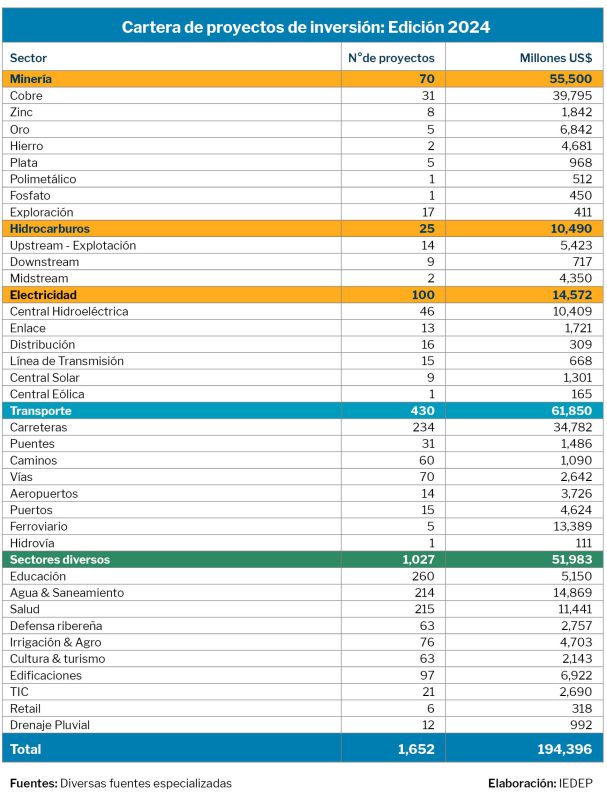 Cartera de proyectos de inversión: Edición 2024

| Sector | N°de proyectos | Millones US$ |
|---|---|---|
| Minería | 70 | 55,500 |
| Cobre | 31 | 39,795 |
| Zinc | 8 | 1,842 |
| Oro | 5 | 6,842 |
| Hierro | 2 | 4,681 |
| Plata | 5 | 968 |
| Polimetálico | 1 | 512 |
| Fosfato | 1 | 450 |
| Exploración | 17 | 411 |
| Hidrocarburos | 25 | 10,490 |
| Upstream - Explotación | 14 | 5,423 |
| Downstream | 9 | 717 |
| Midstream | 2 | 4,350 |
| Electricidad | 100 | 14,572 |
| Central Hidroeléctrica | 46 | 10,409 |
| Enlace | 13 | 1,721 |
| Distribución | 16 | 309 |
| Línea de Transmisión | 15 | 668 |
| Central Solar | 9 | 1,301 |
| Central Eólica | 1 | 165 |
| Transporte | 430 | 61,850 |
| Carreteras | 234 | 34,782 |
| Puentes | 31 | 1,486 |
| Caminos | 60 | 1,090 |
| Vías | 70 | 2,642 |
| Aeropuertos | 14 | 3,726 |
| Puertos | 15 | 4,624 |
| Ferroviario | 5 | 13,389 |
| Hidrovía | 1 | 111 |
| Sectores diversos | 1,027 | 51,983 |
| Educación | 260 | 5,150 |
| Agua & Saneamiento | 214 | 14,869 |
| Salud | 215 | 11,441 |
| Defensa ribereña | 63 | 2,757 |
| Irrigación & Agro | 76 | 4,703 |
| Cultura & turismo | 63 | 2,143 |
| Edificaciones | 97 | 6,922 |
| TIC | 21 | 2,690 |
| Retail | 6 | 318 |
| Drenaje Pluvial | 12 | 992 |
| Total | 1,652 | 194,396 |

Fuentes: Diversas fuentes especializadas

Elaboración: IEDEP